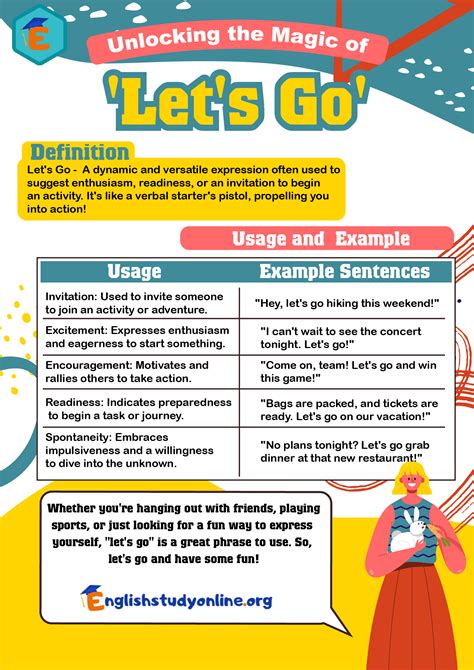 E

Unlocking the Magic of

'Let's Go'

Definition

Let's Go - A dynamic and versatile expression often used to suggest enthusiasm, readiness, or an invitation to begin an activity. It's like a verbal starter's pistol, propelling you into action!

Usage and Example

| Usage | Example Sentences |
|---|---|
| Invitation: Used to invite someone to join an activity or adventure. | "Hey, let's go hiking this weekend!" |
| Excitement: Expresses enthusiasm and eagerness to start something. | "I can't wait to see the concert tonight. Let's go!" |
| Encouragement: Motivates and rallies others to take action. | "Come on, team! Let's go and win this game!" |
| Readiness: Indicates preparedness to begin a task or journey. | "Bags are packed, and tickets are ready. Let's go on our vacation!" |
| Spontaneity: Embraces impulsiveness and a willingness to dive into the unknown. | "No plans tonight? Let's go grab dinner at that new restaurant!" |

Whether you're hanging out with friends, playing sports, or just looking for a fun way to express yourself, "let's go" is a great phrase to use. So, let's go and have some fun!

Englishstudyonline.org